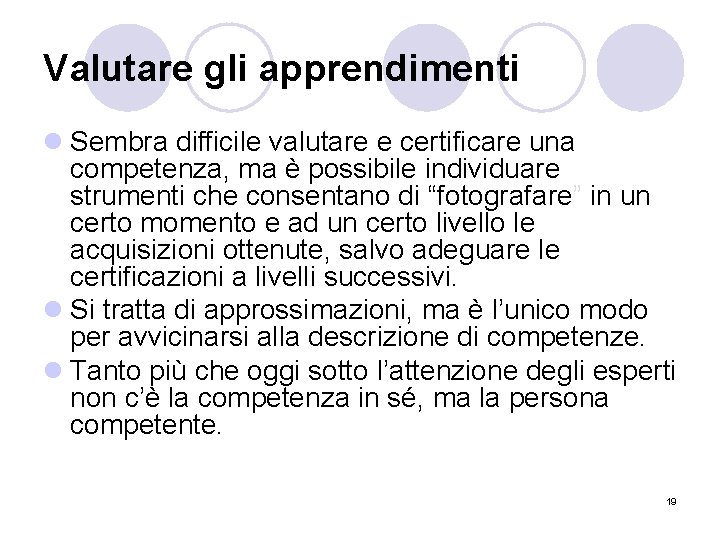 Valutare gli apprendimenti

Sembra difficile valutare e certificare una competenza, ma è possibile individuare strumenti che consentano di “fotografare” in un certo momento e ad un certo livello le acquisizioni ottenute, salvo adeguare le certificazioni a livelli successivi.

Si tratta di approssimazioni, ma è l’unico modo per avvicinarsi alla descrizione di competenze.

Tanto più che oggi sotto l’attenzione degli esperti non c’è la competenza in sé, ma la persona competente.

19